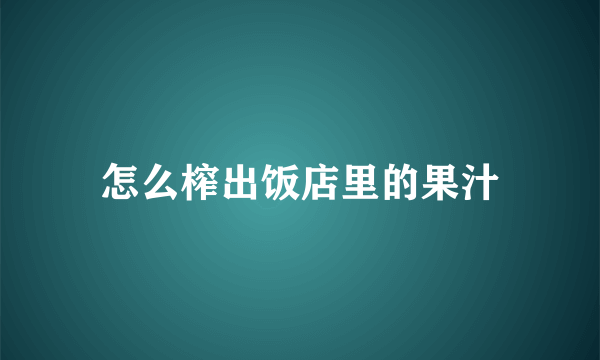 怎么榨出饭店里的果汁